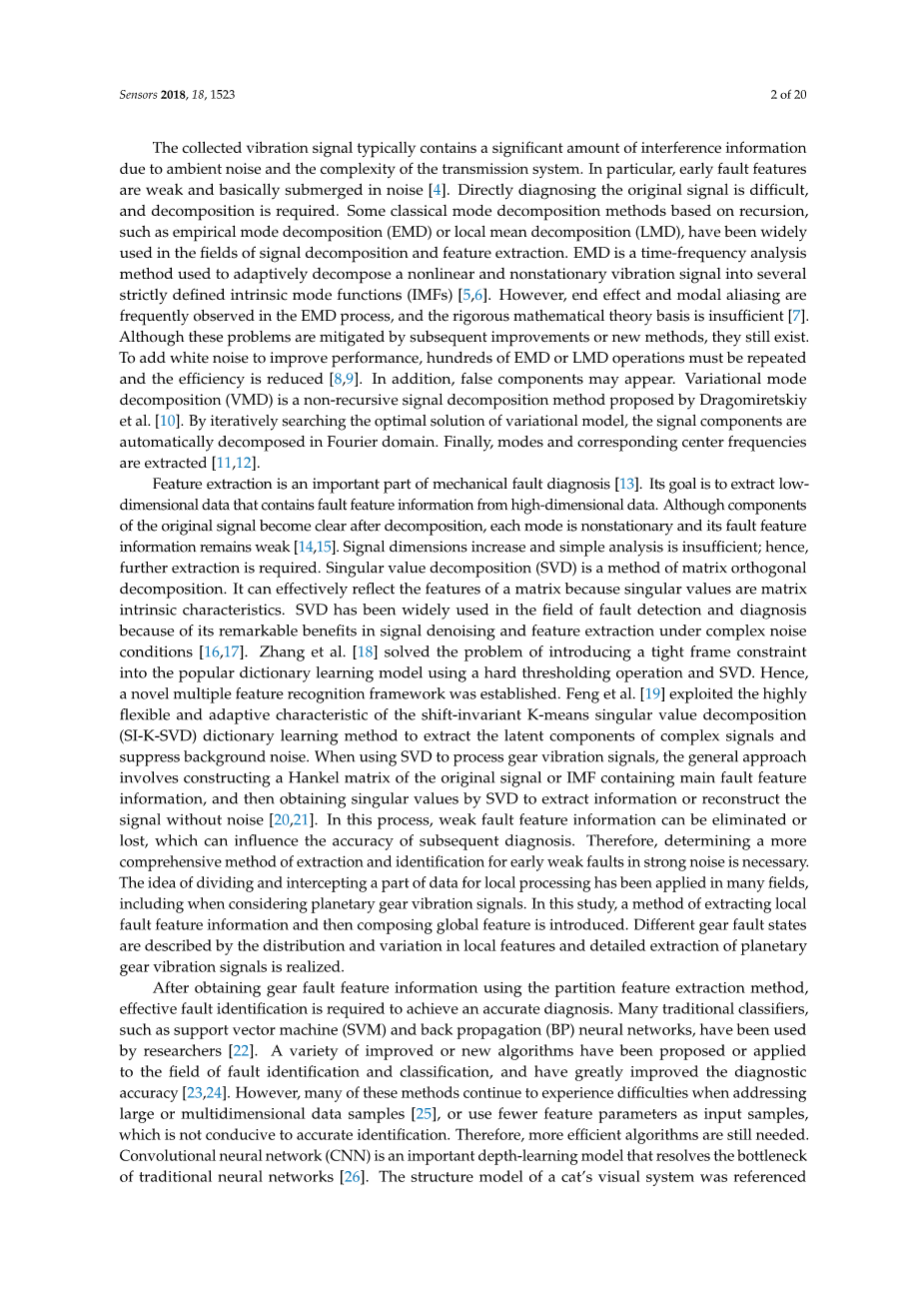 Sensors 2018, 18, 1523 2 of 20

The collected vibration signal typically contains a significant amount of interference information due to ambient noise and the complexity of the transmission system. In particular, early fault features are weak and basically submerged in noise [4]. Directly diagnosing the original signal is difficult, and decomposition is required. Some classical mode decomposition methods based on recursion, such as empirical mode decomposition (EMD) or local mean decomposition (LMD), have been widely used in the fields of signal decomposition and feature extraction. EMD is a time-frequency analysis method used to adaptively decompose a nonlinear and nonstationary vibration signal into several strictly defined intrinsic mode functions (IMFs) [5,6]. However, end effect and modal aliasing are frequently observed in the EMD process, and the rigorous mathematical theory basis is insufficient [7]. Although these problems are mitigated by subsequent improvements or new methods, they still exist. To add white noise to improve performance, hundreds of EMD or LMD operations must be repeated and the efficiency is reduced [8,9]. In addition, false components may appear. Variational mode decomposition (VMD) is a non-recursive signal decomposition method proposed by Dragomiretskiy et al. [10]. By iteratively searching the optimal solution of variational model, the signal components are automatically decomposed in Fourier domain. Finally, modes and corresponding center frequencies are extracted [11,12].

Feature extraction is an important part of mechanical fault diagnosis [13]. Its goal is to extract low-dimensional data that contains fault feature information from high-dimensional data. Although components of the original signal become clear after decomposition, each mode is nonstationary and its fault feature information remains weak [14,15]. Signal dimensions increase and simple analysis is insufficient; hence, further extraction is required. Singular value decomposition (SVD) is a method of matrix orthogonal decomposition. It can effectively reflect the features of a matrix because singular values are matrix intrinsic characteristics. SVD has been widely used in the field of fault detection and diagnosis because of its remarkable benefits in signal denoising and feature extraction under complex noise conditions [16,17]. Zhang et al. [18] solved the problem of introducing a tight frame constraint into the popular dictionary learning model using a hard thresholding operation and SVD. Hence, a novel multiple feature recognition framework was established. Feng et al. [19] exploited the highly flexible and adaptive characteristic of the shift-invariant K-means singular value decomposition (SI-K-SVD) dictionary learning method to extract the latent components of complex signals and suppress background noise. When using SVD to process gear vibration signals, the general approach involves constructing a Hankel matrix of the original signal or IMF containing main fault feature information, and then obtaining singular values by SVD to extract information or reconstruct the signal without noise [20,21]. In this process, weak fault feature information can be eliminated or lost, which can influence the accuracy of subsequent diagnosis. Therefore, determining a more comprehensive method of extraction and identification for early weak faults in strong noise is necessary. The idea of dividing and intercepting a part of data for local processing has been applied in many fields, including when considering planetary gear vibration signals. In this study, a method of extracting local fault feature information and then composing global feature is introduced. Different gear fault states are described by the distribution and variation in local features and detailed extraction of planetary gear vibration signals is realized.

After obtaining gear fault feature information using the partition feature extraction method, effective fault identification is required to achieve an accurate diagnosis. Many traditional classifiers, such as support vector machine (SVM) and back propagation (BP) neural networks, have been used by researchers [22]. A variety of improved or new algorithms have been proposed or applied to the field of fault identification and classification, and have greatly improved the diagnostic accuracy [23,24]. However, many of these methods continue to experience difficulties when addressing large or multidimensional data samples [25], or use fewer feature parameters as input samples, which is not conducive to accurate identification. Therefore, more efficient algorithms are still needed. Convolutional neural network (CNN) is an important depth-learning model that resolves the bottleneck of traditional neural networks [26]. The structure model of a cat's visual system was referenced